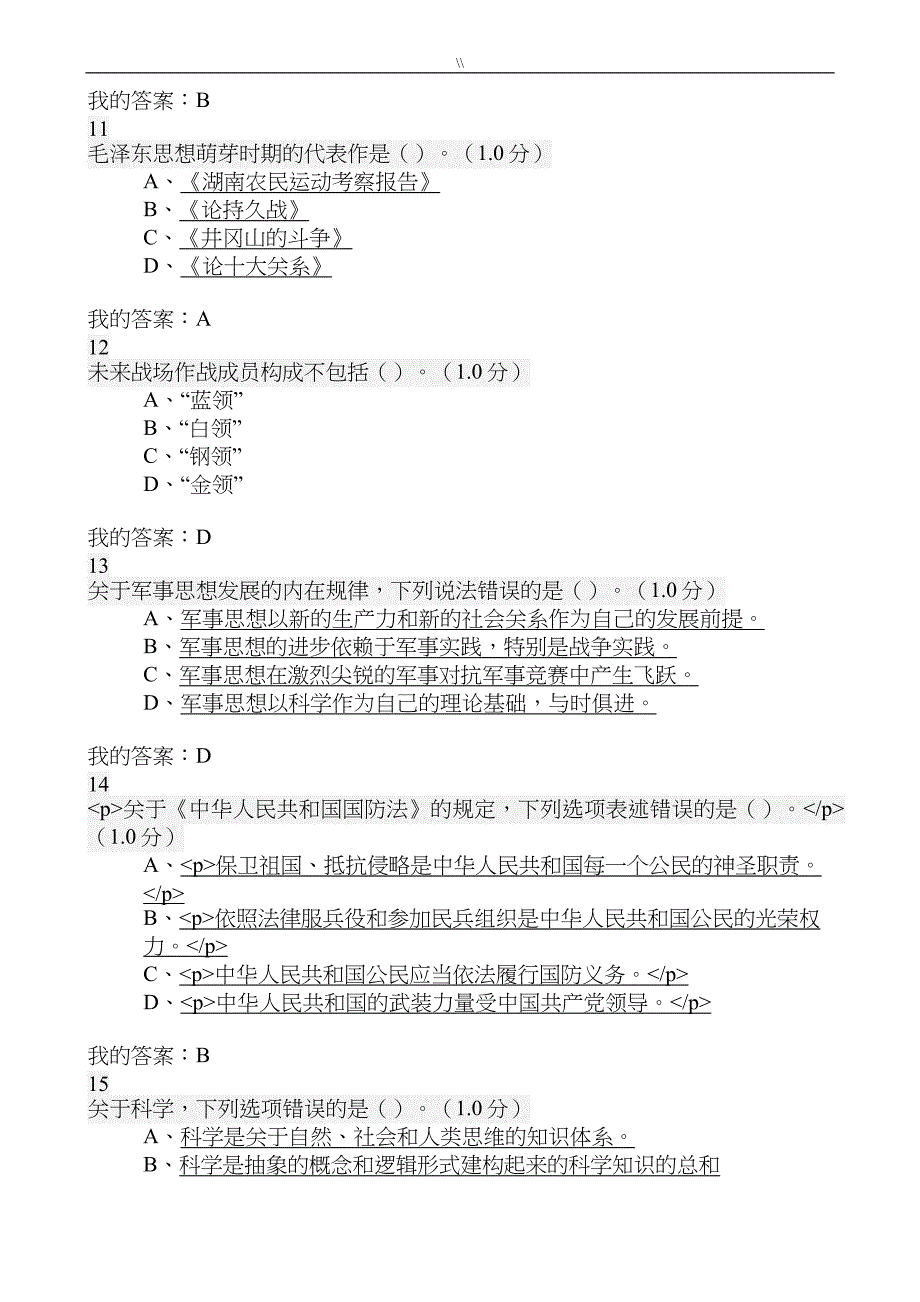 \\

我的答案：B
11
毛泽东思想萌芽时期的代表作是（ ）。（1.0 分）
A、《湖南农民运动考察报告》
B、《论持久战》
C、《井冈山的斗争》
D、《论十大关系》

我的答案：A
12
未来战场作战成员构成不包括（ ）。（1.0 分）
A、“蓝领”
B、“白领”
C、“钢领”
D、“金领”

我的答案：D
13
关于军事思想发展的内在规律，下列说法错误的是（ ）。（1.0 分）
A、军事思想以新的生产力和新的社会关系作为自己的发展前提。
B、军事思想的进步依赖于军事实践，特别是战争实践。
C、军事思想在激烈尖锐的军事对抗军事竞赛中产生飞跃。
D、军事思想以科学作为自己的理论基础，与时俱进。

我的答案：D
14
<p>关于《中华人民共和国国防法》的规定，下列选项表述错误的是（ ）。</p>（1.0 分）
A、<p>保卫祖国、抵抗侵略是中华人民共和国每一个公民的神圣职责。</p>
B、<p>依照法律服兵役和参加民兵组织是中华人民共和国公民的光荣权力。</p>
C、<p>中华人民共和国公民应当依法履行国防义务。</p>
D、<p>中华人民共和国的武装力量受中国共产党领导。</p>

我的答案：B
15
关于科学，下列选项错误的是（ ）。（1.0 分）
A、科学是关于自然、社会和人类思维的知识体系。
B、科学是抽象的概念和逻辑形式建构起来的科学知识的总和